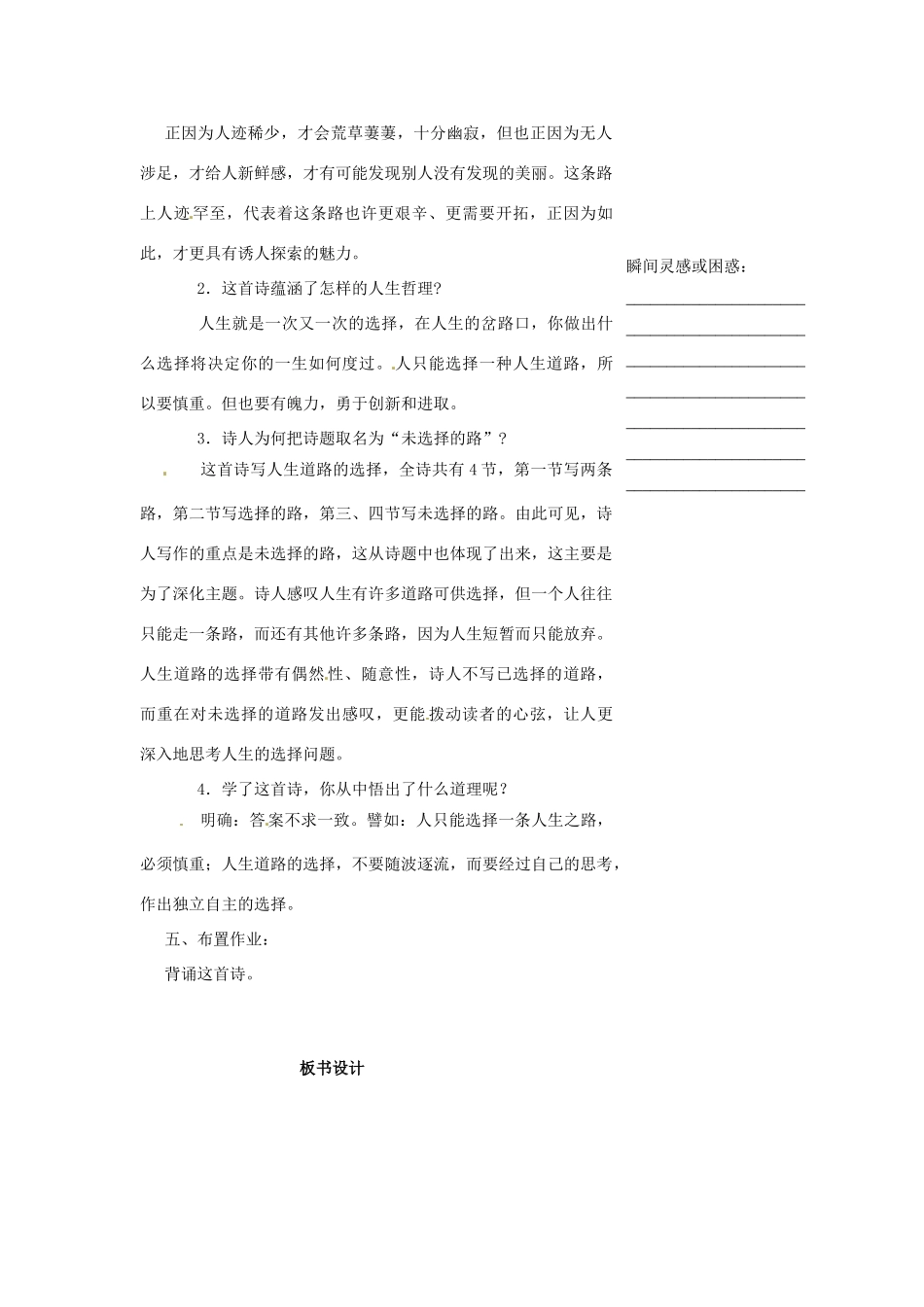 正因为人迹稀少，才会荒草萋萋，十分幽寂，但也正因为无人涉足，才给人新鲜感，才有可能发现别人没有发现的美丽。这条路上人迹罕至，代表着这条路也许更艰辛、更需要开拓，正因为如此，才更具有诱人探索的魅力。

2．这首诗蕴涵了怎样的人生哲理？

人生就是一次又一次的选择，在人生的岔路口，你做出什么选择将决定你的一生如何度过。人只能选择一种人生道路，所以要慎重。但也要有魄力，勇于创新和进取。

3．诗人为何把诗题取名为“未选择的路”？

这首诗写人生道路的选择，全诗共有4节，第一节写两条路，第二节写选择的路，第三、四节写未选择的路。由此可见，诗人写作的重点是未选择的路，这从诗题中也体现了出来，这主要是为了深化主题。诗人感叹人生有许多道路可供选择，但一个人往往只能走一条路，而还有其他许多条路，因为人生短暂而只能放弃。人生道路的选择带有偶然性、随意性，诗人不写已选择的道路，而重在对未选择的道路发出感叹，更能拨动读者的心弦，让人更深入地思考人生的选择问题。

4．学了这首诗，你从中悟出了什么道理呢？

明确：答案不求一致。譬如：人只能选择一条人生之路，必须慎重；人生道路的选择，不要随波逐流，而要经过自己的思考，作出独立自主的选择。

五、布置作业：

背诵这首诗。

板书设计

瞬间灵感或困惑：